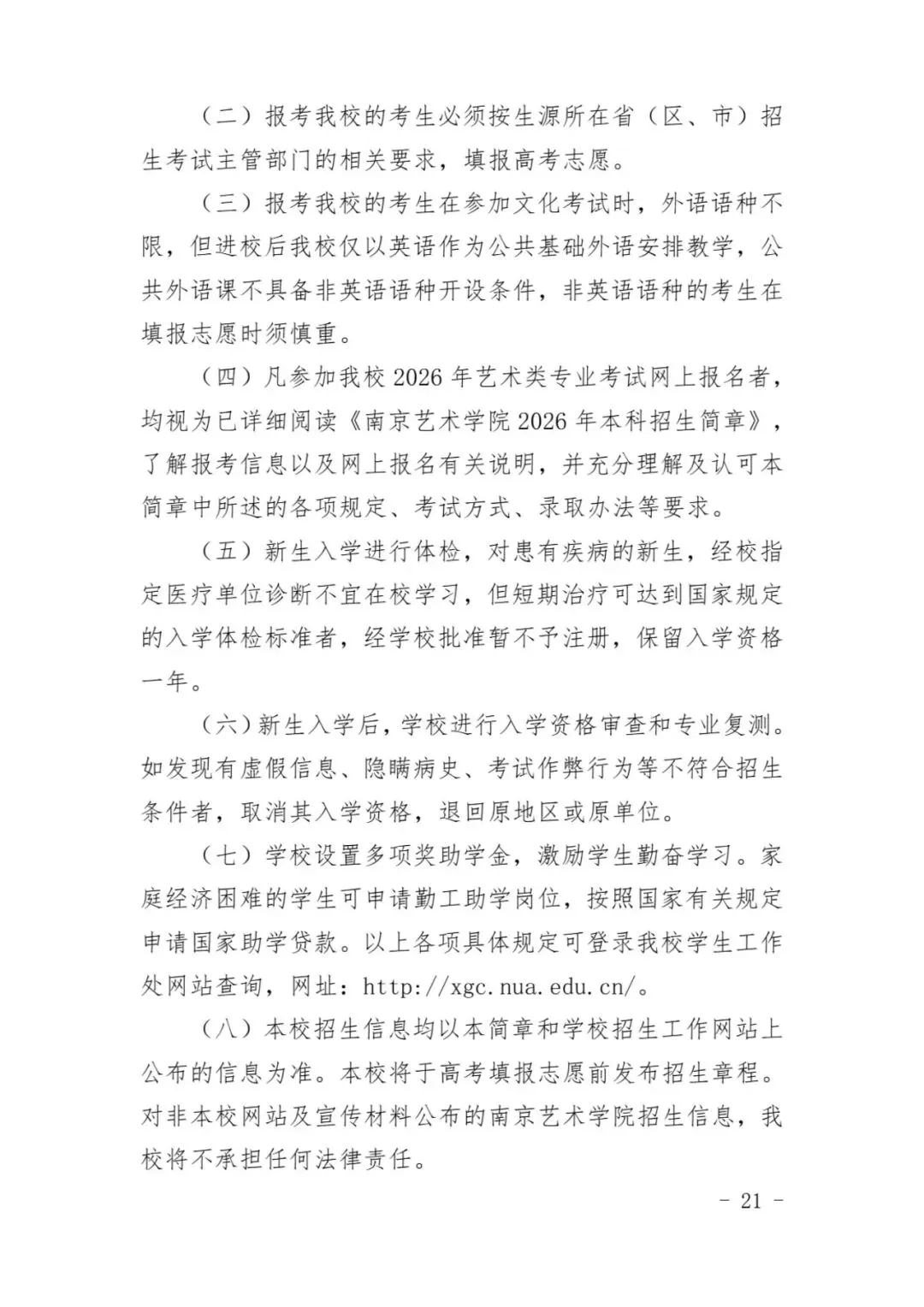 （二）报考我校的考生必须按生源所在省（区、市）招生考试主管部门的相关要求，填报高考志愿。

（三）报考我校的考生在参加文化考试时，外语语种不限，但进校后我校仅以英语作为公共基础外语安排教学，公共外语课不具备非英语语种开设条件，非英语语种的考生在填报志愿时须慎重。

（四）凡参加我校 2026 年艺术类专业考试网上报名者，均视为已详细阅读《南京艺术学院 2026 年本科招生简章》，了解报考信息以及网上报名有关说明，并充分理解及认可本简章中所述的各项规定、考试方式、录取办法等要求。

（五）新生入学进行体检，对患有疾病的新生，经校指定医疗单位诊断不宜在校学习，但短期治疗可达到国家规定的入学体检标准者，经学校批准暂不予注册，保留入学资格一年。

（六）新生入学后，学校进行入学资格审查和专业复测。如发现有虚假信息、隐瞒病史、考试作弊行为等不符合招生条件者，取消其入学资格，退回原地区或原单位。

（七）学校设置多项奖助学金，激励学生勤奋学习。家庭经济困难的学生可申请勤工助学岗位，按照国家有关规定申请国家助学贷款。以上各项具体规定可登录我校学生工作处网站查询，网址：http://xgc.nua.edu.cn/。

（八）本校招生信息均以本简章和学校招生工作网站上公布的信息为准。本校将于高考填报志愿前发布招生章程。对非本校网站及宣传材料公布的南京艺术学院招生信息，我校将不承担任何法律责任。

- 21 -